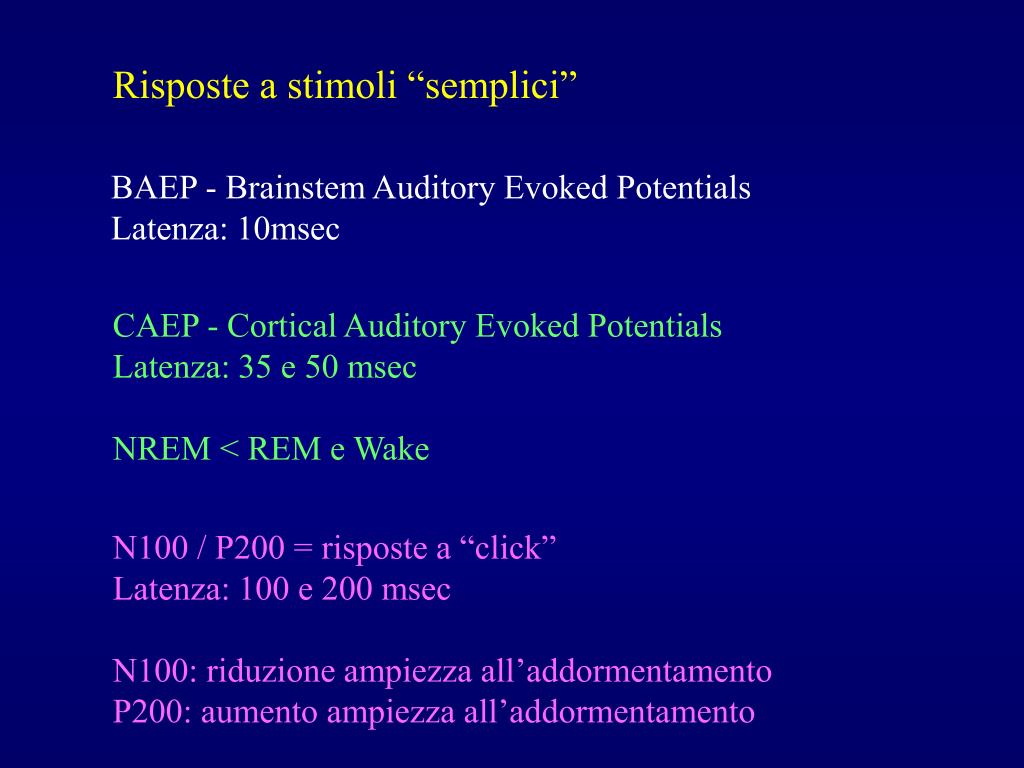 Risposte a stimoli “semplici”

BAEP - Brainstem Auditory Evoked Potentials
Latenza: 10msec

CAEP - Cortical Auditory Evoked Potentials
Latenza: 35 e 50 msec

NREM < REM e Wake

N100 / P200 = risposte a “click”
Latenza: 100 e 200 msec

N100: riduzione ampiezza all’addormentamento
P200: aumento ampiezza all’addormentamento